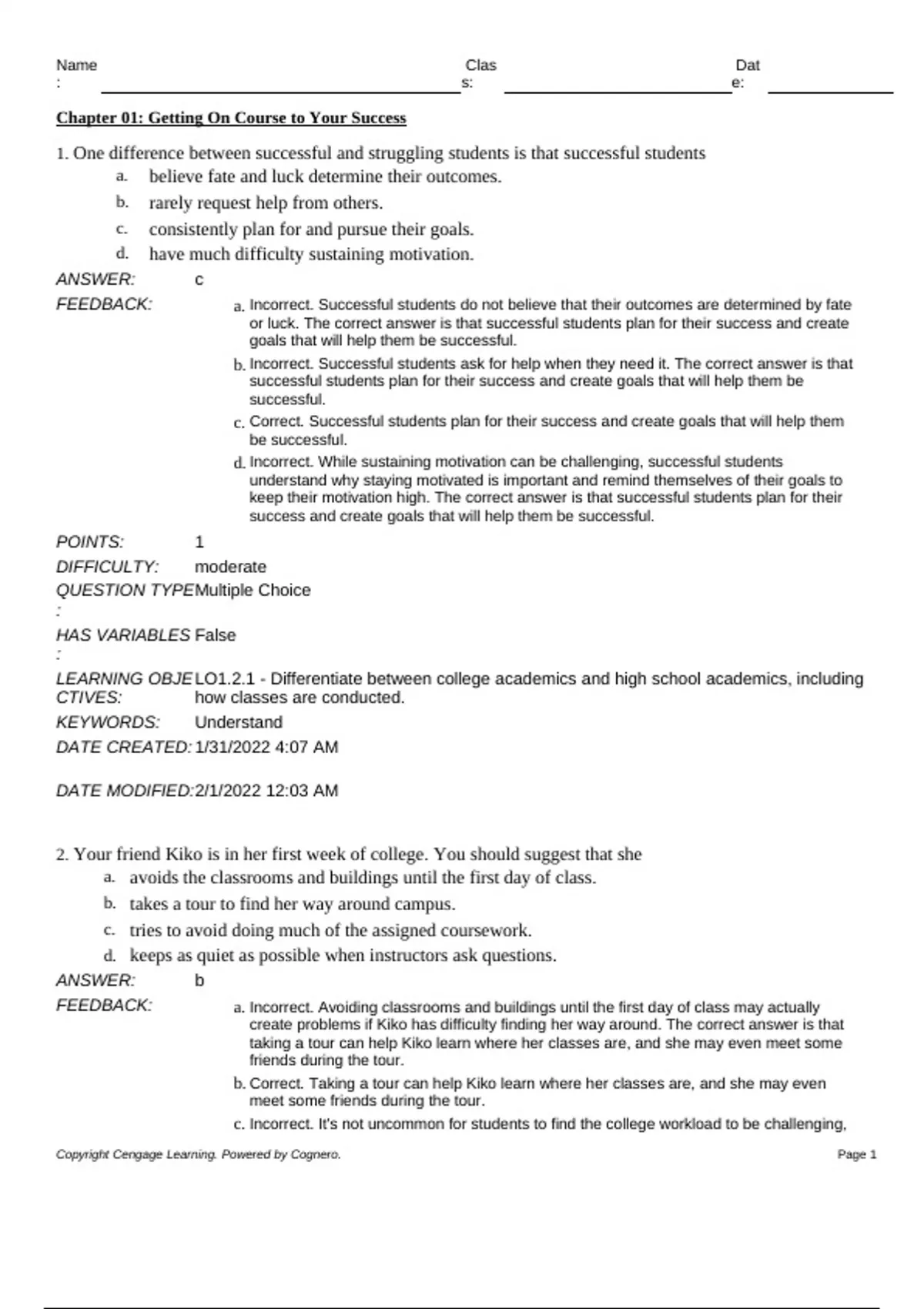 Name: Class: Date:

Chapter 01: Getting On Course to Your Success

1. One difference between successful and struggling students is that successful students
a. believe fate and luck determine their outcomes.
b. rarely request help from others.
c. consistently plan for and pursue their goals.
d. have much difficulty sustaining motivation.

ANSWER: c
FEEDBACK:
a. Incorrect. Successful students do not believe that their outcomes are determined by fate or luck. The correct answer is that successful students plan for their success and create goals that will help them be successful.
b. Incorrect. Successful students ask for help when they need it. The correct answer is that successful students plan for their success and create goals that will help them be successful.
c. Correct. Successful students plan for their success and create goals that will help them be successful.
d. Incorrect. While sustaining motivation can be challenging, successful students understand why staying motivated is important and remind themselves of their goals to keep their motivation high. The correct answer is that successful students plan for their success and create goals that will help them be successful.

POINTS: 1
DIFFICULTY: moderate
QUESTION TYPE: Multiple Choice
HAS VARIABLES: False
LEARNING OBJECTIVES: LO1.2.1 - Differentiate between college academics and high school academics, including how classes are conducted.
KEYWORDS: Understand
DATE CREATED: 1/31/2022 4:07 AM
DATE MODIFIED: 2/1/2022 12:03 AM

2. Your friend Kiko is in her first week of college. You should suggest that she
a. avoids the classrooms and buildings until the first day of class.
b. takes a tour to find her way around campus.
c. tries to avoid doing much of the assigned coursework.
d. keeps as quiet as possible when instructors ask questions.

ANSWER: b
FEEDBACK:
a. Incorrect. Avoiding classrooms and buildings until the first day of class may actually create problems if Kiko has difficulty finding her way around. The correct answer is that taking a tour can help Kiko learn where her classes are, and she may even meet some friends during the tour.
b. Correct. Taking a tour can help Kiko learn where her classes are, and she may even meet some friends during the tour.
c. Incorrect. It's not uncommon for students to find the college workload to be challenging,

Copyright Cengage Learning. Powered by Cognero. Page 1